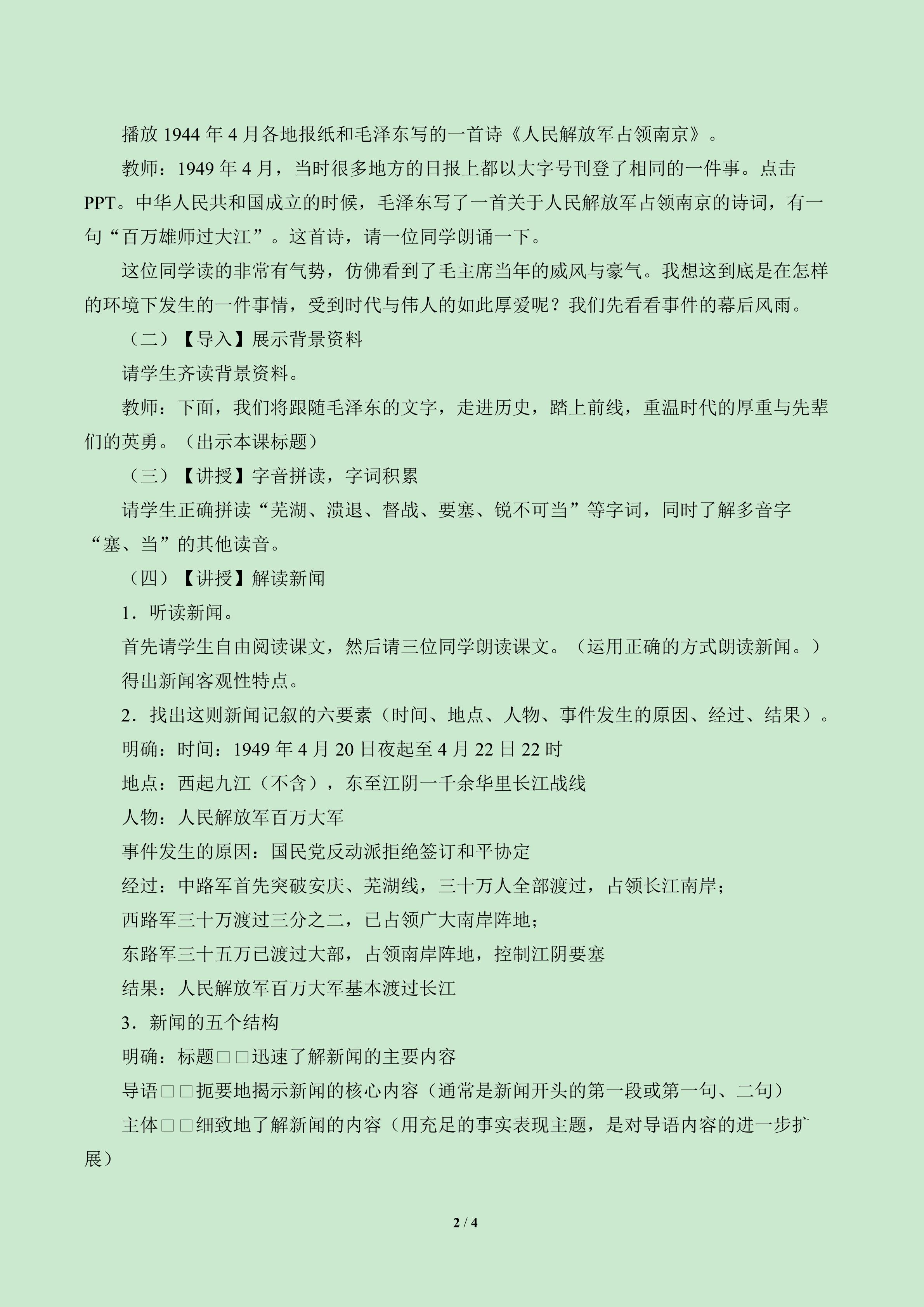 播放1944年4月各地报纸和毛泽东写的一首诗《人民解放军占领南京》。

教师：1949年4月，当时很多地方的日报上都以大字号刊登了相同的一件事。点击PPT。中华人民共和国成立的时候，毛泽东写了一首关于人民解放军占领南京的诗词，有一句“百万雄师过大江”。这首诗，请一位同学朗诵一下。

这位同学读的非常有气势，仿佛看到了毛主席当年的威风与豪气。我想这到底是在怎样的环境下发生的一件事情，受到时代与伟人的如此厚爱呢？我们先看看事件的幕后风雨。

（二）【导入】展示背景资料

请学生齐读背景资料。

教师：下面，我们将跟随毛泽东的文字，走进历史，踏上前线，重温时代的厚重与先辈们的英勇。（出示本课标题）

（三）【讲授】字音拼读，字词积累

请学生正确拼读“芜湖、溃退、督战、要塞、锐不可当”等字词，同时了解多音字“塞、当”的其他读音。

（四）【讲授】解读新闻

1．听读新闻。

首先请学生自由阅读课文，然后请三位同学朗读课文。（运用正确的方式朗读新闻。）

得出新闻客观性特点。

2．找出这则新闻记叙的六要素（时间、地点、人物、事件发生的原因、经过、结果）。

明确：时间：1949年4月20日夜起至4月22日22时

地点：西起九江（不含），东至江阴一千余华里长江战线

人物：人民解放军百万大军

事件发生的原因：国民党反动派拒绝签订和平协定

经过：中路军首先突破安庆、芜湖线，三十万人全部渡过，占领长江南岸；

西路军三十万渡过三分之二，已占领广大南岸阵地；

东路军三十五万已渡过大部，占领南岸阵地，控制江阴要塞

结果：人民解放军百万大军基本渡过长江

3．新闻的五个结构

明确：标题□□迅速了解新闻的主要内容

导语□□扼要地揭示新闻的核心内容（通常是新闻开头的第一段或第一句、二句）

主体□□细致地了解新闻的内容（用充足的事实表现主题，是对导语内容的进一步扩展）

2 / 4